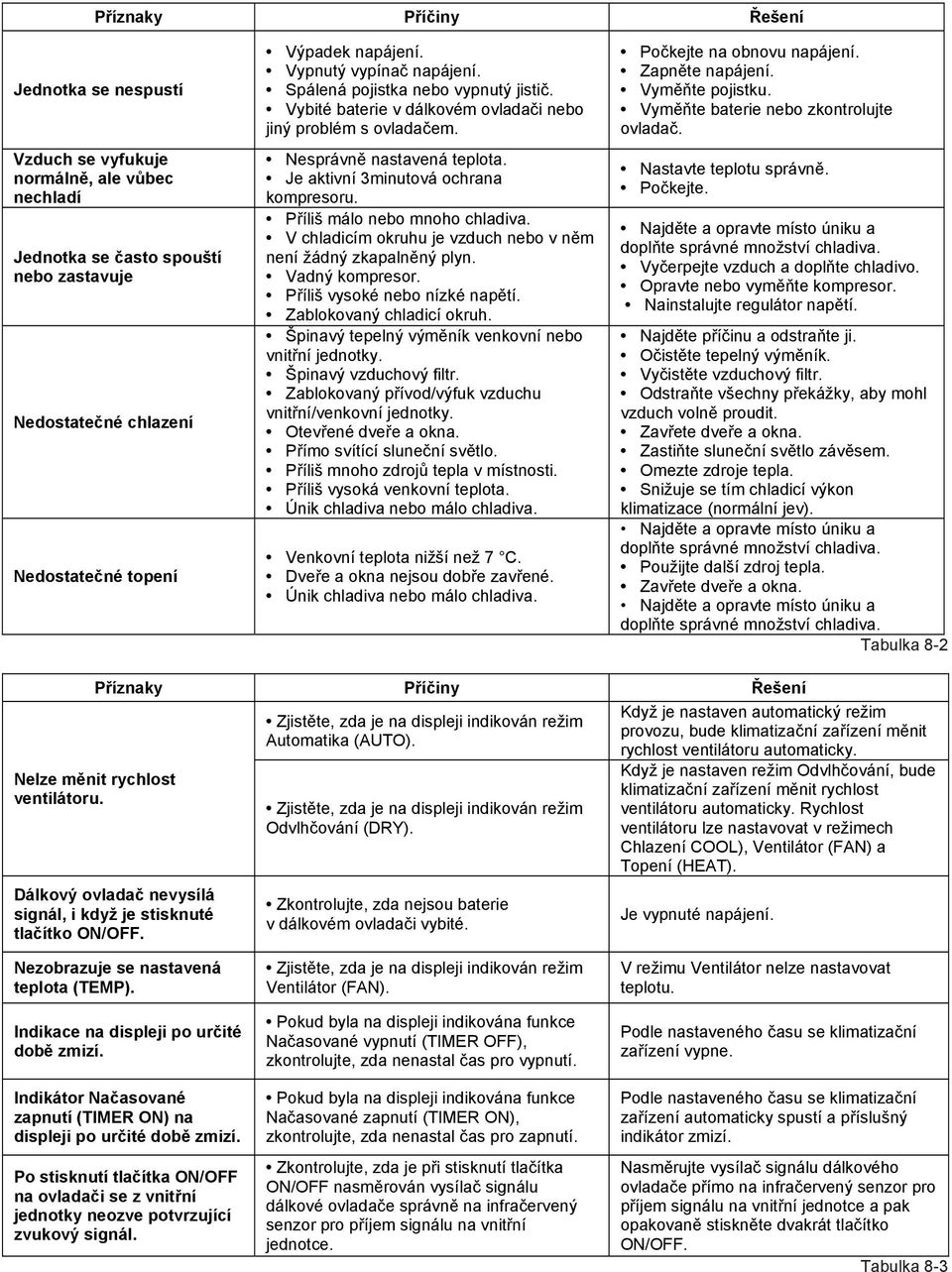 | Příznaky | Příčiny | Řešení |
|---|---|---|
| Jednotka se nespustí | • Výpadek napájení. • Vypnutý vypínač napájení. • Spálená pojistka nebo vypnutý jistič. • Vybité baterie v dálkovém ovladači nebo jiný problém s ovladačem. | • Počkejte na obnovu napájení. • Zapněte napájení. • Vyměňte pojistku. • Vyměňte baterie nebo zkontrolujte ovladač. |
| Vzduch se vyfukuje normálně, ale vůbec nechladí | • Nesprávně nastavená teplota. • Je aktivní 3minutová ochrana kompresoru. | • Nastavte teplotu správně. • Počkejte. |
| Jednotka se často spouští nebo zastavuje | • Příliš málo nebo mnoho chladiva. • V chladicím okruhu je vzduch nebo v něm není žádný zkapalněný plyn. • Vadný kompresor. • Příliš vysoké nebo nízké napětí. • Zablokovaný chladicí okruh. | • Najděte a opravte místo úniku a doplňte správné množství chladiva. • Vyčerpejte vzduch a doplňte chladivo. • Opravte nebo vyměňte kompresor. • Nainstalujte regulátor napětí. |
| Nedostatečné chlazení | • Špinavý tepelný výměník venkovní nebo vnitřní jednotky. • Špinavý vzduchový filtr. • Zablokovaný přívod/výfuk vzduchu vnitřní/venkovní jednotky. • Otevřené dveře a okna. • Přímo svítící sluneční světlo. • Příliš mnoho zdrojů tepla v místnosti. • Příliš vysoká venkovní teplota. • Únik chladiva nebo málo chladiva. | • Najděte příčinu a odstraňte ji. • Očistěte tepelný výměník. • Vyčistěte vzduchový filtr. • Odstraňte všechny překážky, aby mohl vzduch volně proudit. • Zavřete dveře a okna. • Zastiňte sluneční světlo závěsem. • Omezte zdroje tepla. • Snižuje se tím chladicí výkon klimatizace (normální jev). • Najděte a opravte místo úniku a doplňte správné množství chladiva. |
| Nedostatečné topení | • Venkovní teplota nižší než 7 °C. • Dveře a okna nejsou dobře zavřené. • Únik chladiva nebo málo chladiva. | • Použijte další zdroj tepla. • Zavřete dveře a okna. • Najděte a opravte místo úniku a doplňte správné množství chladiva. |

Tabulka 8-2

| Příznaky | Příčiny | Řešení |
|---|---|---|
| Nelze měnit rychlost ventilátoru. | • Zjistěte, zda je na displeji indikován režim Automatika (AUTO). | Když je nastaven automatický režim provozu, bude klimatizační zařízení měnit rychlost ventilátoru automaticky. |
| | • Zjistěte, zda je na displeji indikován režim Odvlhčování (DRY). | Když je nastaven režim Odvlhčování, bude klimatizační zařízení měnit rychlost ventilátoru automaticky. Rychlost ventilátoru lze nastavovat v režimech Chlazení COOL), Ventilátor (FAN) a Topení (HEAT). |
| Dálkový ovladač nevysílá signál, i když je stisknuté tlačítko ON/OFF. | • Zkontrolujte, zda nejsou baterie v dálkovém ovladači vybité. | Je vypnuté napájení. |
| Nezobrazuje se nastavená teplota (TEMP). | • Zjistěte, zda je na displeji indikován režim Ventilátor (FAN). | V režimu Ventilátor nelze nastavovat teplotu. |
| Indikace na displeji po určité době zmizí. | • Pokud byla na displeji indikována funkce Načasované vypnutí (TIMER OFF), zkontrolujte, zda nenastal čas pro vypnutí. | Podle nastaveného času se klimatizační zařízení vypne. |
| Indikátor Načasované zapnutí (TIMER ON) na displeji po určité době zmizí. | • Pokud byla na displeji indikována funkce Načasované zapnutí (TIMER ON), zkontrolujte, zda nenastal čas pro zapnutí. | Podle nastaveného času se klimatizační zařízení automaticky spustí a příslušný indikátor zmizí. |
| Po stisknutí tlačítka ON/OFF na ovladači se z vnitřní jednotky neozve potvrzující zvukový signál. | • Zkontrolujte, zda je při stisknutí tlačítka ON/OFF nasměrován vysílač signálu dálkové ovladače správně na infračervený senzor pro příjem signálu na vnitřní jednotce. | Nasměrujte vysílač signálu dálkového ovladače přímo na infračervený senzor pro příjem signálu na vnitřní jednotce a pak opakovaně stiskněte dvakrát tlačítko ON/OFF. |

Tabulka 8-3